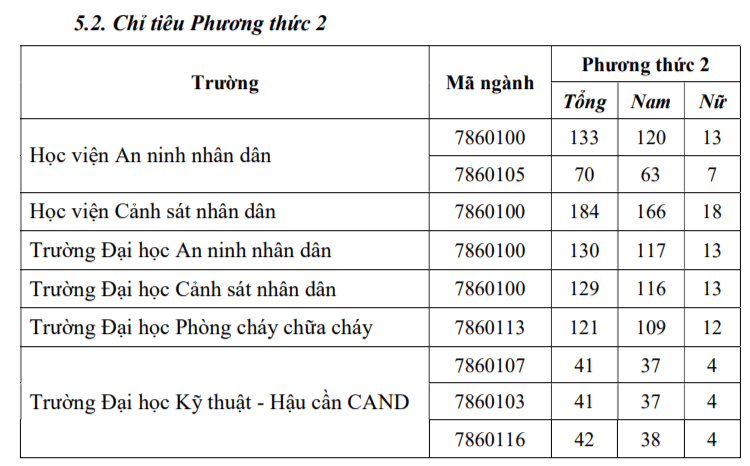 5.2. Chỉ tiêu Phương thức 2

| Trường | Mã ngành | Phương thức 2 | | |
|---|---|---|---|---|
| | | Tổng | Nam | Nữ |
| Học viện An ninh nhân dân | 7860100 | 133 | 120 | 13 |
| | 7860105 | 70 | 63 | 7 |
| Học viện Cảnh sát nhân dân | 7860100 | 184 | 166 | 18 |
| Trường Đại học An ninh nhân dân | 7860100 | 130 | 117 | 13 |
| Trường Đại học Cảnh sát nhân dân | 7860100 | 129 | 116 | 13 |
| Trường Đại học Phòng cháy chữa cháy | 7860113 | 121 | 109 | 12 |
| Trường Đại học Kỹ thuật - Hậu cần CAND | 7860107 | 41 | 37 | 4 |
| | 7860103 | 41 | 37 | 4 |
| | 7860116 | 42 | 38 | 4 |